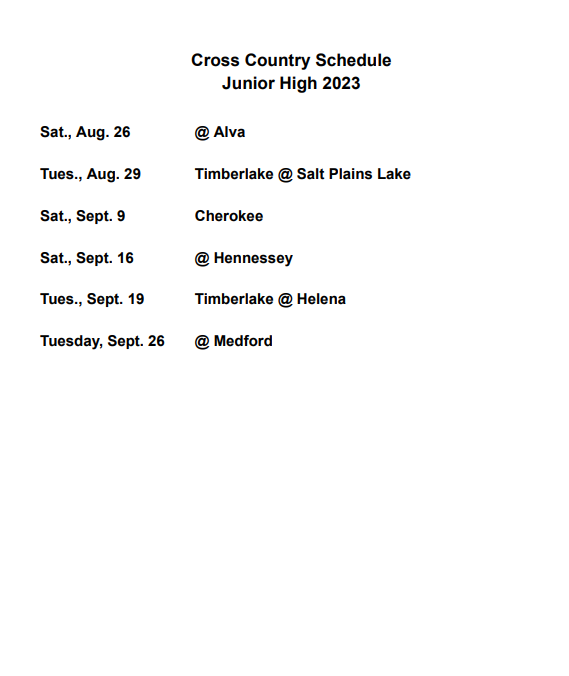 Cross Country Schedule
Junior High 2023

Sat., Aug. 26 @ Alva

Tues., Aug. 29 Timberlake @ Salt Plains Lake

Sat., Sept. 9 Cherokee

Sat., Sept. 16 @ Hennessey

Tues., Sept. 19 Timberlake @ Helena

Tuesday, Sept. 26 @ Medford